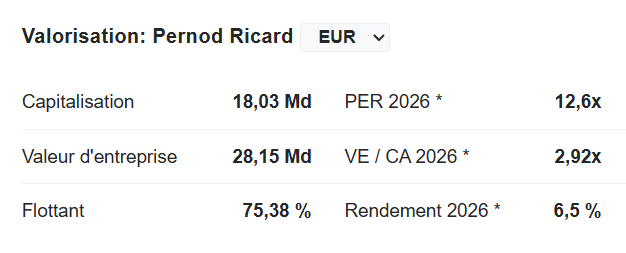 Valorisation: Pernod Ricard EUR

| Capitalisation | 18,03 Md | PER 2026 * | 12,6x |
|---|---|---|---|
| Valeur d'entreprise | 28,15 Md | VE / CA 2026 * | 2,92x |
| Flottant | 75,38 % | Rendement 2026 * | 6,5 % |